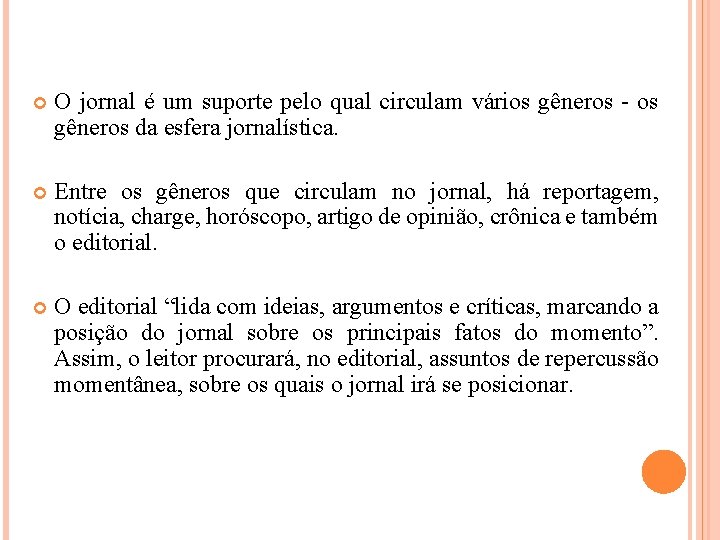 O jornal é um suporte pelo qual circulam vários gêneros - os gêneros da esfera jornalística.

Entre os gêneros que circulam no jornal, há reportagem, notícia, charge, horóscopo, artigo de opinião, crônica e também o editorial.

O editorial “lida com ideias, argumentos e críticas, marcando a posição do jornal sobre os principais fatos do momento”. Assim, o leitor procurará, no editorial, assuntos de repercussão momentânea, sobre os quais o jornal irá se posicionar.